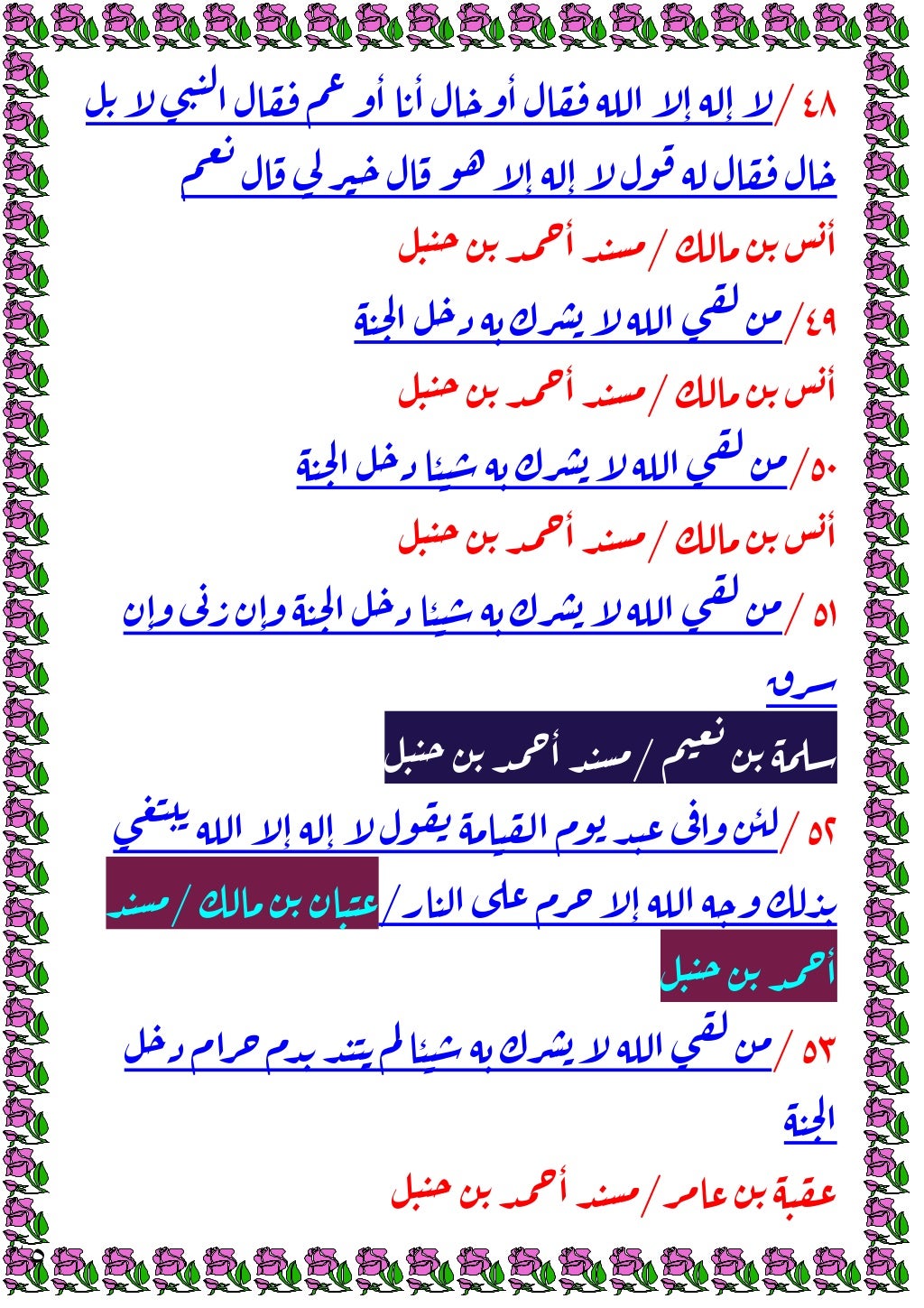 ٤٨ / لا إله إلا الله فقال أو خال أنا أو عم فقال النبي لا بل خال فقال له قول لا إله إلا هو قال خير لي قال نعم

أنس بن مالك / مسند أحمد بن حنبل

٤٩ / من لقي الله لا يشرك به دخل الجنة

أنس بن مالك / مسند أحمد بن حنبل

٥٠ / من لقي الله لا يشرك به شيئا دخل الجنة

أنس بن مالك / مسند أحمد بن حنبل

٥١ / من لقي الله لا يشرك به شيئا دخل الجنة وإن زنى وإن سرق

سلمة بن نعيم / مسند أحمد بن حنبل

٥٢ / لئن وافى عبد يوم القيامة يقول لا إله إلا الله يبتغي بذلك وجه الله إلا حرم على النار / عتبان بن مالك / مسند أحمد بن حنبل

٥٣ / من لقي الله لا يشرك به شيئا لم يتند بدم حرام دخل الجنة

عقبة بن عامر / مسند أحمد بن حنبل

٥